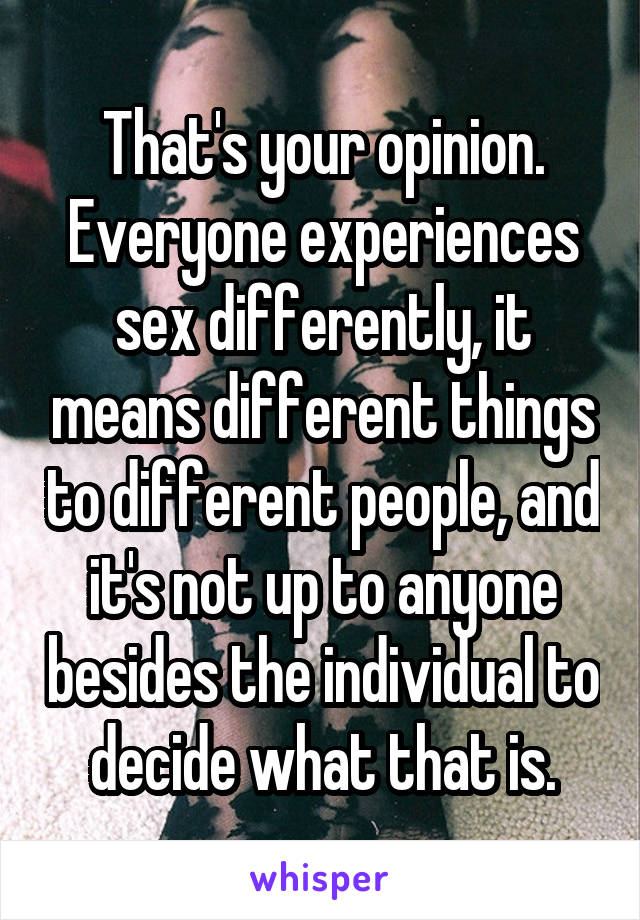 That's your opinion. Everyone experiences sex differently, it means different things to different people, and it's not up to anyone besides the individual to decide what that is.

whisper